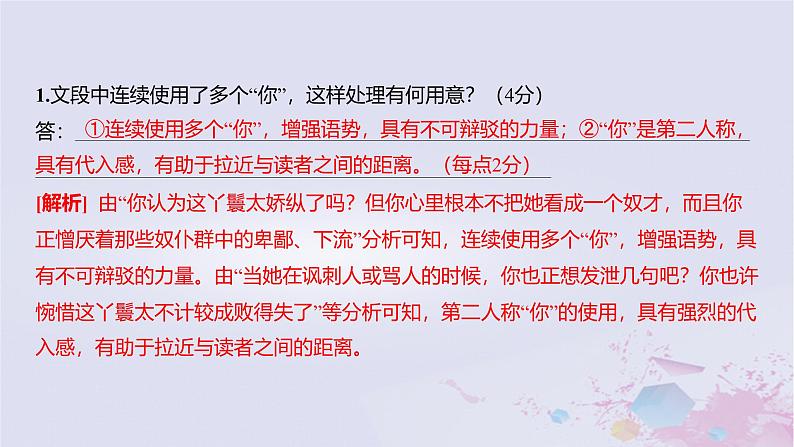 1.文段中连续使用了多个“你”，这样处理有何用意？（4分）

答：①连续使用多个“你”，增强语势，具有不可辩驳的力量；②“你”是第二人称，具有代入感，有助于拉近与读者之间的距离。（每点2分）

[解析] 由“你认为这丫鬟太娇纵了吗？但你心里根本不把她看成一个奴才，而且你正憎厌着那些奴仆群中的卑鄙、下流”分析可知，连续使用多个“你”，增强语势，具有不可辩驳的力量。由“当她在讽刺人或骂人的时候，你也正想发泄几句吧？你也许惋惜这丫鬟太不计较成败得失了”等分析可知，第二人称“你”的使用，具有强烈的代入感，有助于拉近与读者之间的距离。